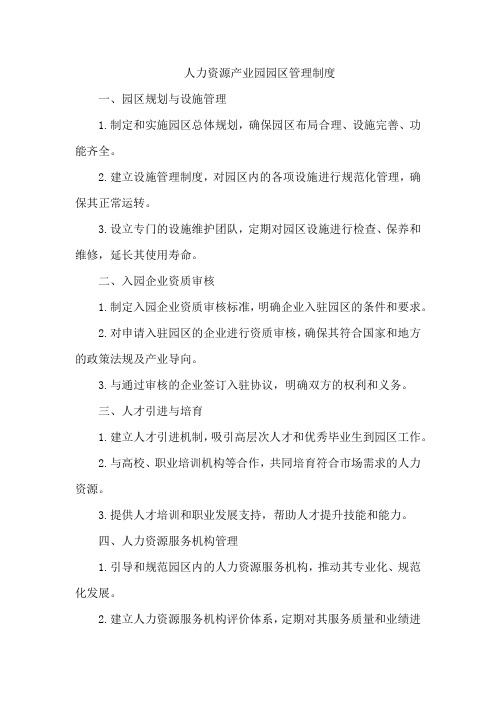 人力资源产业园园区管理制度

一、园区规划与设施管理

1.制定和实施园区总体规划，确保园区布局合理、设施完善、功能齐全。

2.建立设施管理制度，对园区内的各项设施进行规范化管理，确保其正常运转。

3.设立专门的设施维护团队，定期对园区设施进行检查、保养和维修，延长其使用寿命。

二、入园企业资质审核

1.制定入园企业资质审核标准，明确企业入驻园区的条件和要求。

2.对申请入驻园区的企业进行资质审核，确保其符合国家和地方的政策法规及产业导向。

3.与通过审核的企业签订入驻协议，明确双方的权利和义务。

三、人才引进与培育

1.建立人才引进机制，吸引高层次人才和优秀毕业生到园区工作。

2.与高校、职业培训机构等合作，共同培育符合市场需求的人力资源。

3.提供人才培训和职业发展支持，帮助人才提升技能和能力。

四、人力资源服务机构管理

1.引导和规范园区内的人力资源服务机构，推动其专业化、规范化发展。

2.建立人力资源服务机构评价体系，定期对其服务质量和业绩进